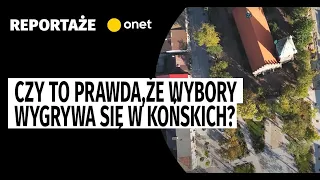 REPORTAŻE onet

CZY TO PRAWDA,ŻE WYBORY WYGRYWA SIĘ W KOŃSKICH?